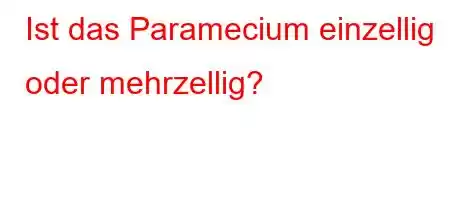 Ist das Paramecium einzellig oder mehrzellig?